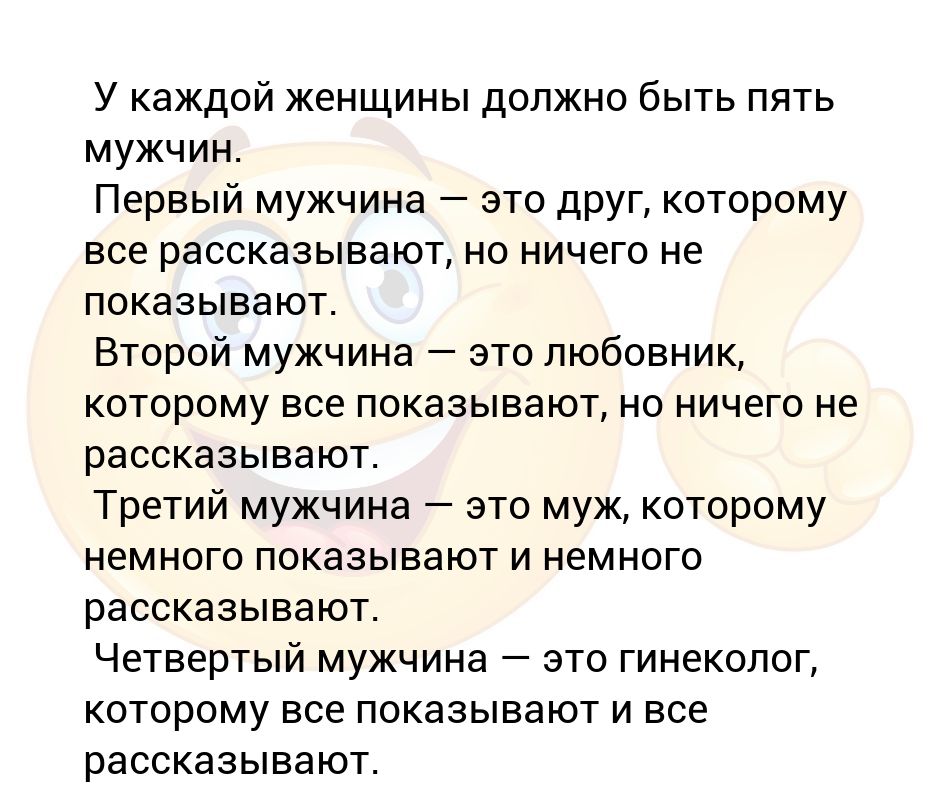 У каждой женщины должно быть пять мужчин.

Первый мужчина — это друг, которому все рассказывают, но ничего не показывают.

Второй мужчина — это любовник, которому все показывают, но ничего не рассказывают.

Третий мужчина — это муж, которому немного показывают и немного рассказывают.

Четвертый мужчина — это гинеколог, которому все показывают и все рассказывают.